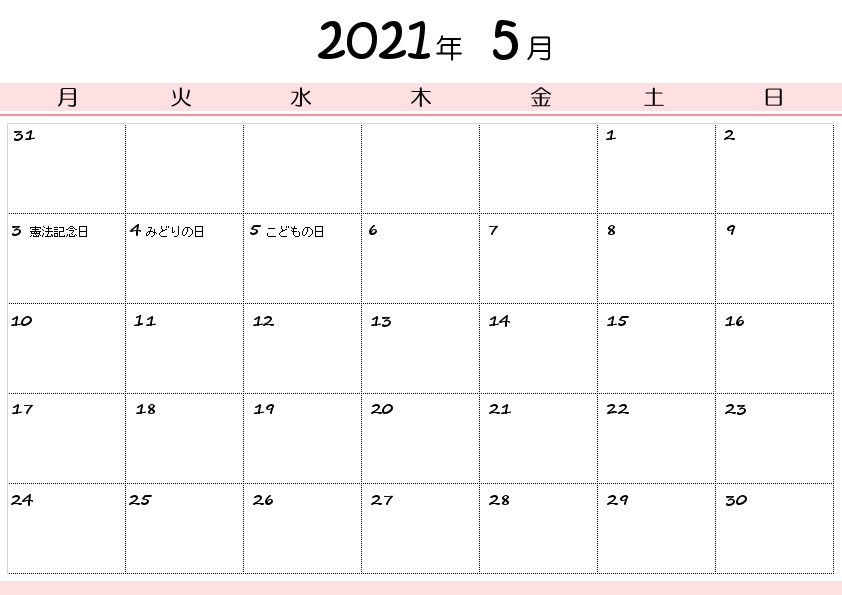 2021年 5月

| 月 | 火 | 水 | 木 | 金 | 土 | 日 |
|---|---|---|---|---|---|---|
| 31 | | | | | 1 | 2 |
| 3 憲法記念日 | 4 みどりの日 | 5 こどもの日 | 6 | 7 | 8 | 9 |
| 10 | 11 | 12 | 13 | 14 | 15 | 16 |
| 17 | 18 | 19 | 20 | 21 | 22 | 23 |
| 24 | 25 | 26 | 27 | 28 | 29 | 30 |